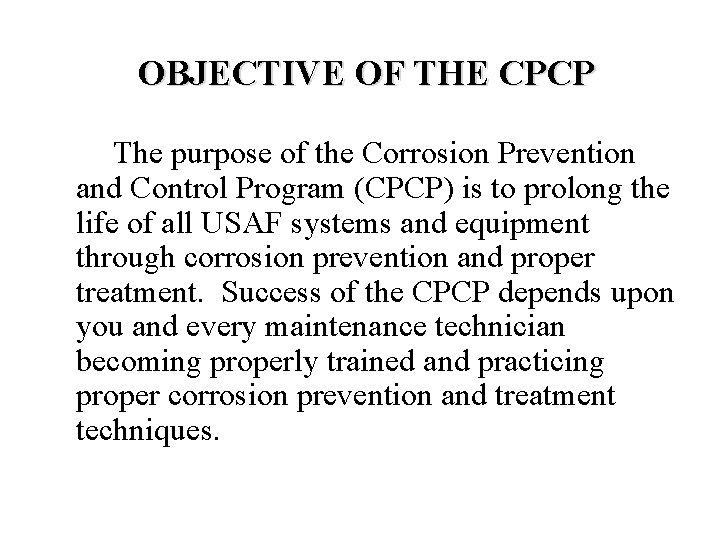 OBJECTIVE OF THE CPCP

The purpose of the Corrosion Prevention and Control Program (CPCP) is to prolong the life of all USAF systems and equipment through corrosion prevention and proper treatment. Success of the CPCP depends upon you and every maintenance technician becoming properly trained and practicing proper corrosion prevention and treatment techniques.